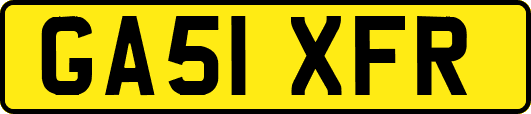 GA51 XFR